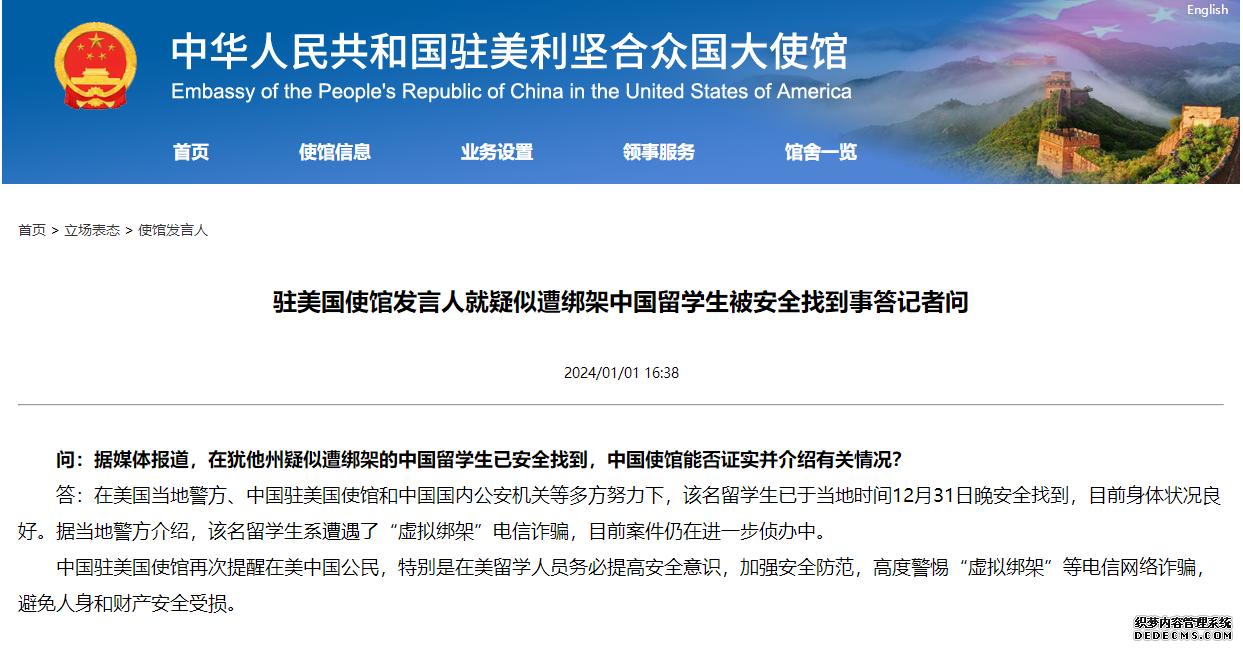 English

中华人民共和国驻美利坚合众国大使馆
Embassy of the People's Republic of China in the United States of America

首页 使馆信息 业务设置 领事服务 馆舍一览

首页 > 立场表态 > 使馆发言人

驻美国使馆发言人就疑似遭绑架中国留学生被安全找到事答记者问

2024/01/01 16:38

问：据媒体报道，在犹他州疑似遭绑架的中国留学生已安全找到，中国使馆能否证实并介绍有关情况？

答：在美国当地警方、中国驻美国使馆和中国国内公安机关等多方努力下，该名留学生已于当地时间12月31日晚安全找到，目前身体状况良好。据当地警方介绍，该名留学生系遭遇了“虚拟绑架”电信诈骗，目前案件仍在进一步侦办中。

中国驻美国使馆再次提醒在美中国公民，特别是在美留学人员务必提高安全意识，加强安全防范，高度警惕“虚拟绑架”等电信网络诈骗，避免人身和财产安全受损。

织梦内容管理系统
DEDECMS.COM